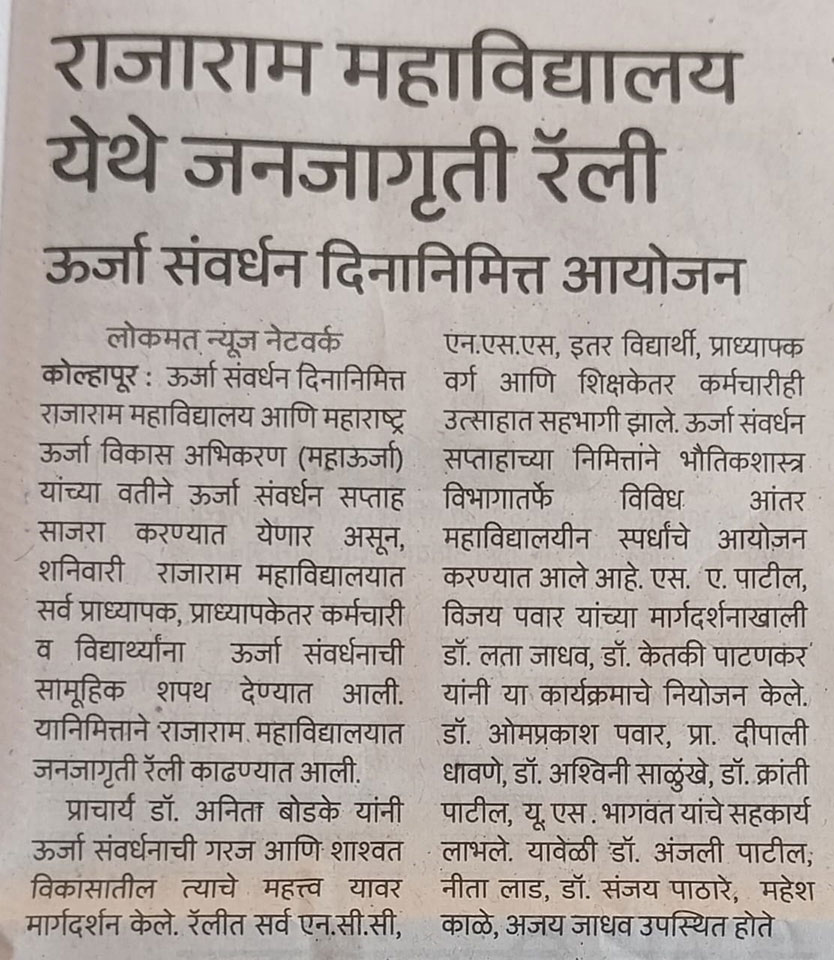 राजाराम महाविद्यालय येथे जनजागृती रॅली

ऊर्जा संवर्धन दिनानिमित्त आयोजन

लोकमत न्यूज नेटवर्क

कोल्हापूर : ऊर्जा संवर्धन दिनानिमित्त राजाराम महाविद्यालय आणि महाराष्ट्र ऊर्जा विकास अभिकरण (महाऊर्जा) यांच्या वतीने ऊर्जा संवर्धन सप्ताह साजरा करण्यात येणार असून, शनिवारी राजाराम महाविद्यालयात सर्व प्राध्यापक, प्राध्यापकेतर कर्मचारी व विद्यार्थ्यांना ऊर्जा संवर्धनाची सामूहिक शपथ देण्यात आली. यानिमित्ताने राजाराम महाविद्यालयात जनजागृती रॅली काढण्यात आली.

प्राचार्य डॉ. अनिता बोडके यांनी ऊर्जा संवर्धनाची गरज आणि शाश्वत विकासातील त्याचे महत्त्व यावर मार्गदर्शन केले. रॅलीत सर्व एन.सी.सी, एन.एस.एस, इतर विद्यार्थी, प्राध्यापक वर्ग आणि शिक्षकेतर कर्मचारीही उत्साहात सहभागी झाले. ऊर्जा संवर्धन सप्ताहाच्या निमित्ताने भौतिकशास्त्र विभागातर्फे विविध आंतर महाविद्यालयीन स्पर्धांचे आयोजन करण्यात आले आहे. एस. ए. पाटील, विजय पवार यांच्या मार्गदर्शनाखाली डॉ. लता जाधव, डॉ. केतकी पाटणकर यांनी या कार्यक्रमाचे नियोजन केले. डॉ. ओमप्रकाश पवार, प्रा. दीपाली धावणे, डॉ. अश्विनी साळुंखे, डॉ. क्रांती पाटील, यू. एस. भागवत यांचे सहकार्य लाभले. यावेळी डॉ. अंजली पाटील, नीता लाड, डॉ. संजय पाठारे, महेश काळे, अजय जाधव उपस्थित होते